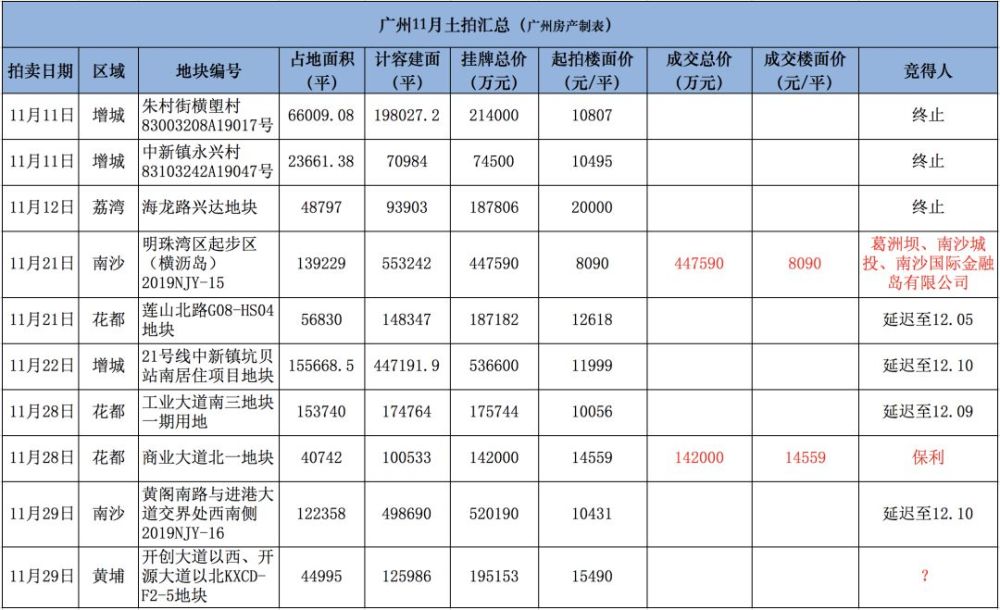 广州11月土拍汇总（广州房产制表）

| 拍卖日期 | 区域 | 地块编号 | 占地面积（平） | 计容建面（平） | 挂牌总价（万元） | 起拍楼面价（元/平） | 成交总价（万元） | 成交楼面价（元/平） | 竞得人 |
|---|---|---|---|---|---|---|---|---|---|
| 11月11日 | 增城 | 朱村街横塱村83003208A19017号 | 66009.08 | 198027.2 | 214000 | 10807 | | | 终止 |
| 11月11日 | 增城 | 中新镇永兴村83103242A19047号 | 23661.38 | 70984 | 74500 | 10495 | | | 终止 |
| 11月12日 | 荔湾 | 海龙路兴达地块 | 48797 | 93903 | 187806 | 20000 | | | 终止 |
| 11月21日 | 南沙 | 明珠湾区起步区（横沥岛）2019NJY-15 | 139229 | 553242 | 447590 | 8090 | 447590 | 8090 | 葛洲坝、南沙城投、南沙国际金融岛有限公司 |
| 11月21日 | 花都 | 莲山北路G08-HS04地块 | 56830 | 148347 | 187182 | 12618 | | | 延迟至12.05 |
| 11月22日 | 增城 | 21号线中新镇坑贝站南居住项目地块 | 155668.5 | 447191.9 | 536600 | 11999 | | | 延迟至12.10 |
| 11月28日 | 花都 | 工业大道南三地块一期用地 | 153740 | 174764 | 175744 | 10056 | | | 延迟至12.09 |
| 11月28日 | 花都 | 商业大道北一地块 | 40742 | 100533 | 142000 | 14559 | 142000 | 14559 | 保利 |
| 11月29日 | 南沙 | 黄阁南路与进港大道交界处西南侧2019NJY-16 | 122358 | 498690 | 520190 | 10431 | | | 延迟至12.10 |
| 11月29日 | 黄埔 | 开创大道以西、开源大道以北KXCD-F2-5地块 | 44995 | 125986 | 195153 | 15490 | | | ? |